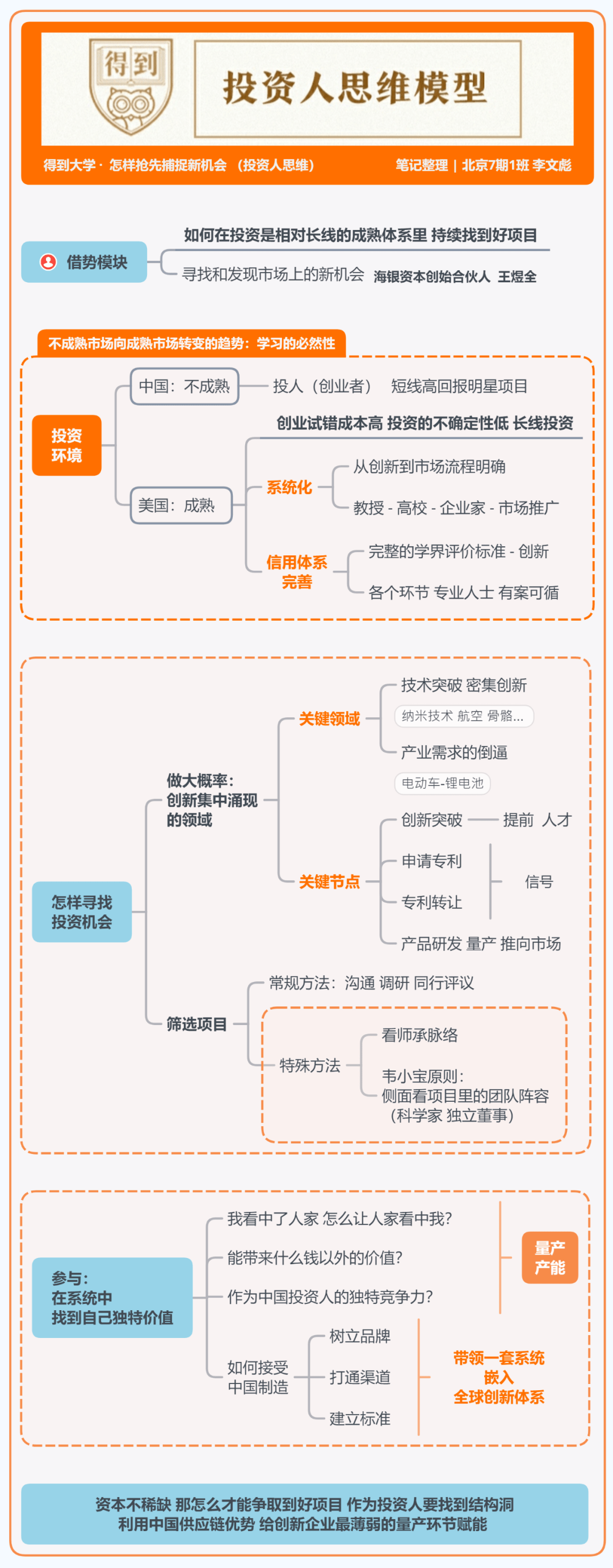 得到

投资人思维模型

得到大学 · 怎样抢先捕捉新机会 （投资人思维）　　笔记整理 | 北京7期1班 李文彪

借势模块

如何在投资是相对长线的成熟体系里 持续找到好项目

寻找和发现市场上的新机会　海银资本创始合伙人 王煜全

不成熟市场向成熟市场转变的趋势：学习的必然性

投资环境

中国：不成熟

投人（创业者）　短线高回报明星项目

美国：成熟

创业试错成本高 投资的不确定性低 长线投资

系统化

从创新到市场流程明确

教授 - 高校 - 企业家 - 市场推广

信用体系完善

完整的学界评价标准 - 创新

各个环节 专业人士 有案可循

怎样寻找投资机会

做大概率：创新集中涌现的领域

关键领域

技术突破 密集创新

纳米技术 航空 骨骼...

产业需求的倒逼

电动车-锂电池

关键节点

创新突破　提前　人才

申请专利

专利转让

信号

产品研发 量产 推向市场

筛选项目

常规方法：沟通 调研 同行评议

特殊方法

看师承脉络

韦小宝原则：侧面看项目里的团队阵容（科学家 独立董事）

参与：在系统中找到自己独特价值

我看中了人家 怎么让人家看中我?

能带来什么钱以外的价值?

作为中国投资人的独特竞争力?

量产产能

如何接受中国制造

树立品牌

打通渠道

建立标准

带领一套系统嵌入全球创新体系

资本不稀缺 那怎么才能争取到好项目 作为投资人要找到结构洞
利用中国供应链优势 给创新企业最薄弱的量产环节赋能